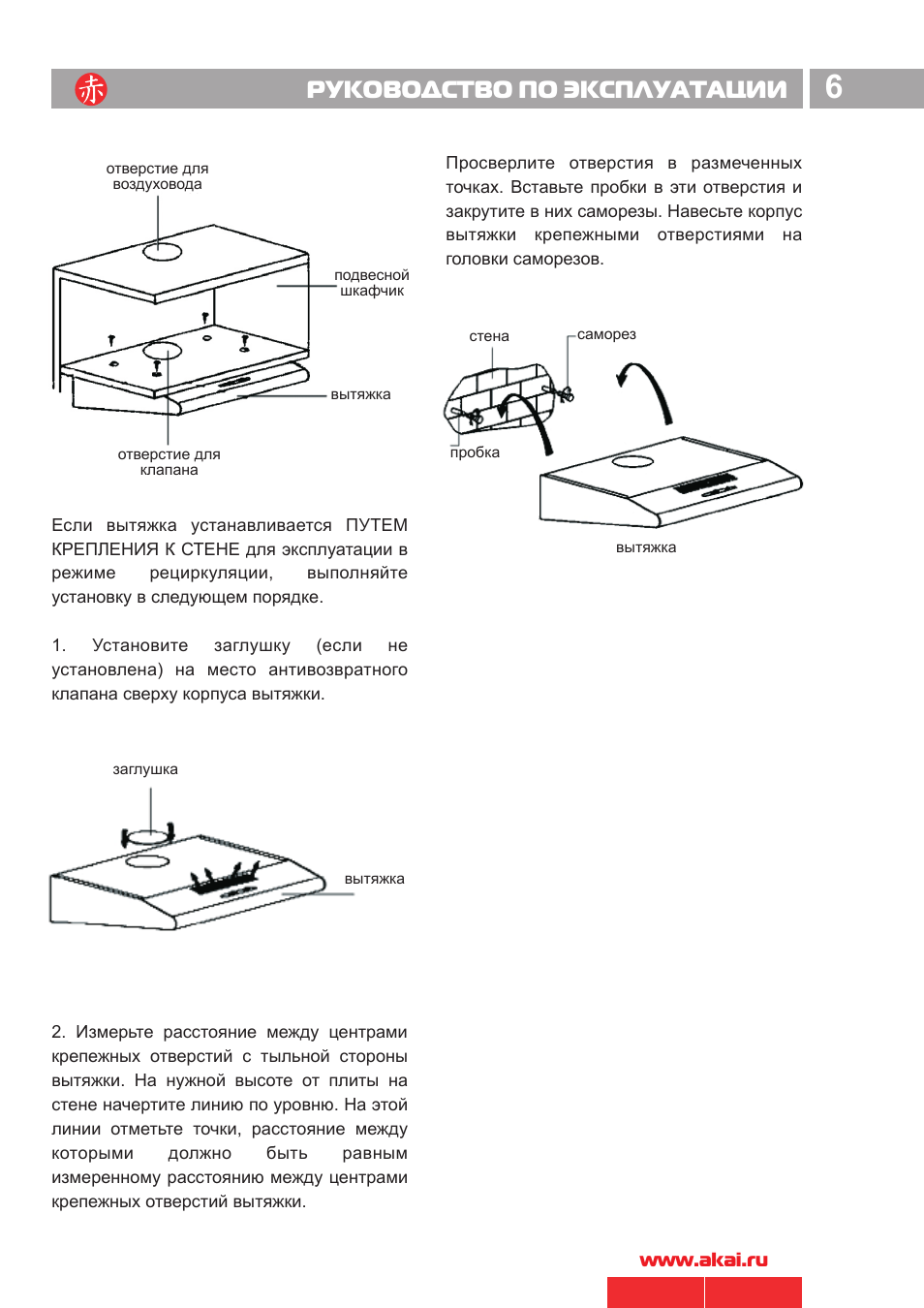 赤

РУКОВОДСТВО ПО ЭКСПЛУАТАЦИИ 6

отверстие для воздуховода

подвесной шкафчик

вытяжка

отверстие для клапана

Если вытяжка устанавливается ПУТЕМ КРЕПЛЕНИЯ К СТЕНЕ для эксплуатации в режиме рециркуляции, выполняйте установку в следующем порядке.

1. Установите заглушку (если не установлена) на место антивозвратного клапана сверху корпуса вытяжки.

заглушка

вытяжка

2. Измерьте расстояние между центрами крепежных отверстий с тыльной стороны вытяжки. На нужной высоте от плиты на стене начертите линию по уровню. На этой линии отметьте точки, расстояние между которыми должно быть равным измеренному расстоянию между центрами крепежных отверстий вытяжки.

Просверлите отверстия в размеченных точках. Вставьте пробки в эти отверстия и закрутите в них саморезы. Навесьте корпус вытяжки крепежными отверстиями на головки саморезов.

стена

саморез

пробка

вытяжка

www.akai.ru